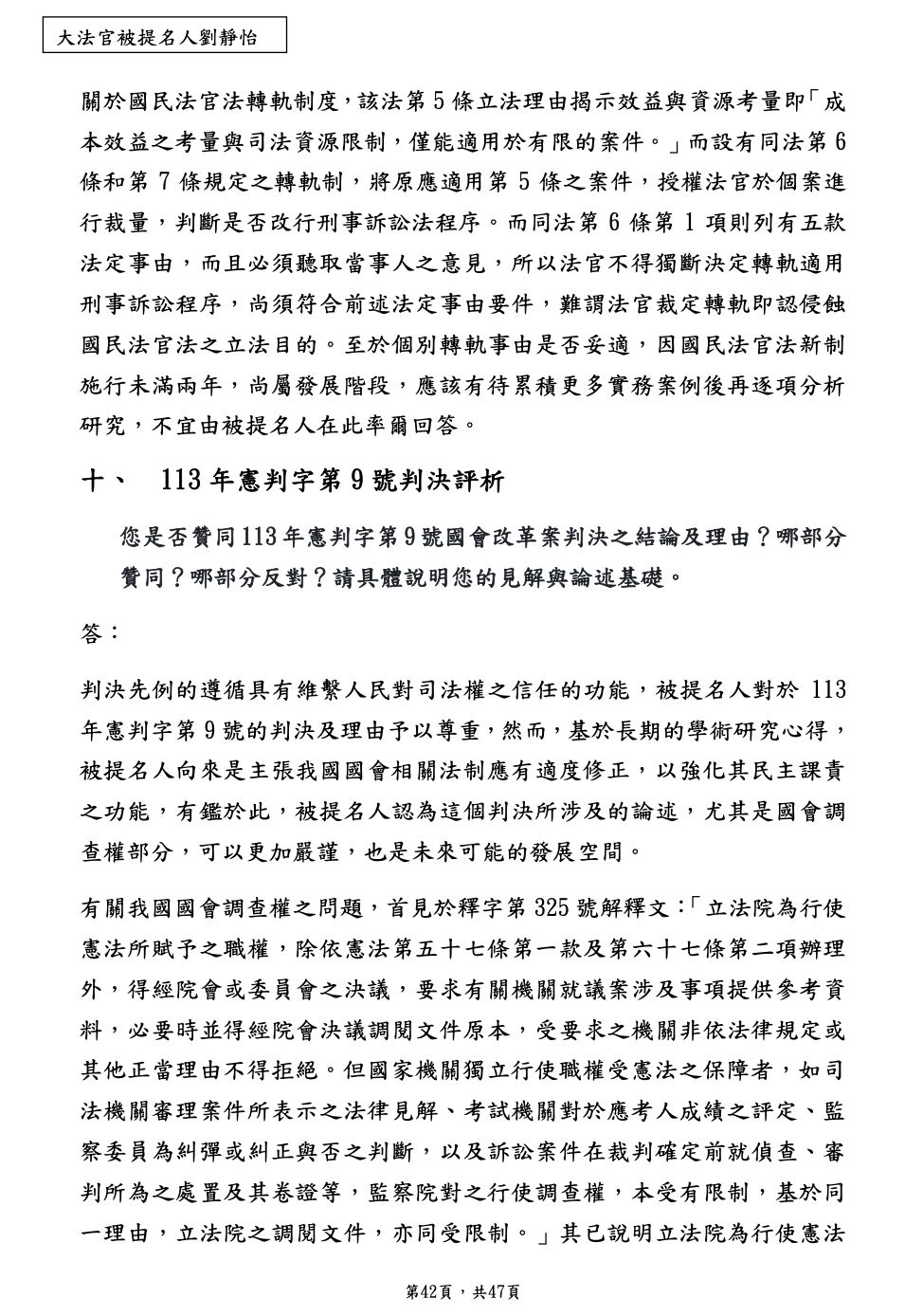 大法官被提名人劉靜怡

關於國民法官法轉軌制度，該法第 5 條立法理由揭示效益與資源考量即「成本效益之考量與司法資源限制，僅能適用於有限的案件。」而設有同法第 6 條和第 7 條規定之轉軌制，將原應適用第 5 條之案件，授權法官於個案進行裁量，判斷是否改行刑事訴訟法程序。而同法第 6 條第 1 項則列有五款法定事由，而且必須聽取當事人之意見，所以法官不得獨斷決定轉軌適用刑事訴訟程序，尚須符合前述法定事由要件，難謂法官裁定轉軌即認侵蝕國民法官法之立法目的。至於個別轉軌事由是否妥適，因國民法官法新制施行未滿兩年，尚屬發展階段，應該有待累積更多實務案例後再逐項分析研究，不宜由被提名人在此率爾回答。

十、 113 年憲判字第 9 號判決評析

您是否贊同 113 年憲判字第 9 號國會改革案判決之結論及理由？哪部分贊同？哪部分反對？請具體說明您的見解與論述基礎。

答：

判決先例的遵循具有維繫人民對司法權之信任的功能，被提名人對於 113 年憲判字第 9 號的判決及理由予以尊重，然而，基於長期的學術研究心得，被提名人向來是主張我國國會相關法制應有適度修正，以強化其民主課責之功能，有鑑於此，被提名人認為這個判決所涉及的論述，尤其是國會調查權部分，可以更加嚴謹，也是未來可能的發展空間。

有關我國國會調查權之問題，首見於釋字第 325 號解釋文：「立法院為行使憲法所賦予之職權，除依憲法第五十七條第一款及第六十七條第二項辦理外，得經院會或委員會之決議，要求有關機關就議案涉及事項提供參考資料，必要時並得經院會決議調閱文件原本，受要求之機關非依法律規定或其他正當理由不得拒絕。但國家機關獨立行使職權受憲法之保障者，如司法機關審理案件所表示之法律見解、考試機關對於應考人成績之評定、監察委員為糾彈或糾正與否之判斷，以及訴訟案件在裁判確定前就偵查、審判所為之處置及其卷證等，監察院對之行使調查權，本受有限制，基於同一理由，立法院之調閱文件，亦同受限制。」其已說明立法院為行使憲法

第42頁，共47頁